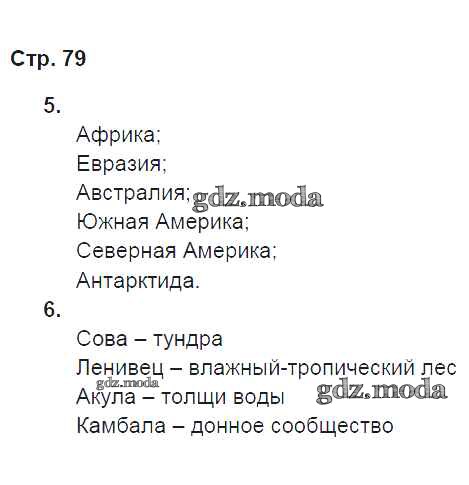 Стр. 79

5.

Африка;
Евразия;
Австралия;
Южная Америка;
Северная Америка;
Антарктида.

6.

Сова – тундра
Ленивец – влажный-тропический лес
Акула – толщи воды
Камбала – донное сообщество

gdz.moda